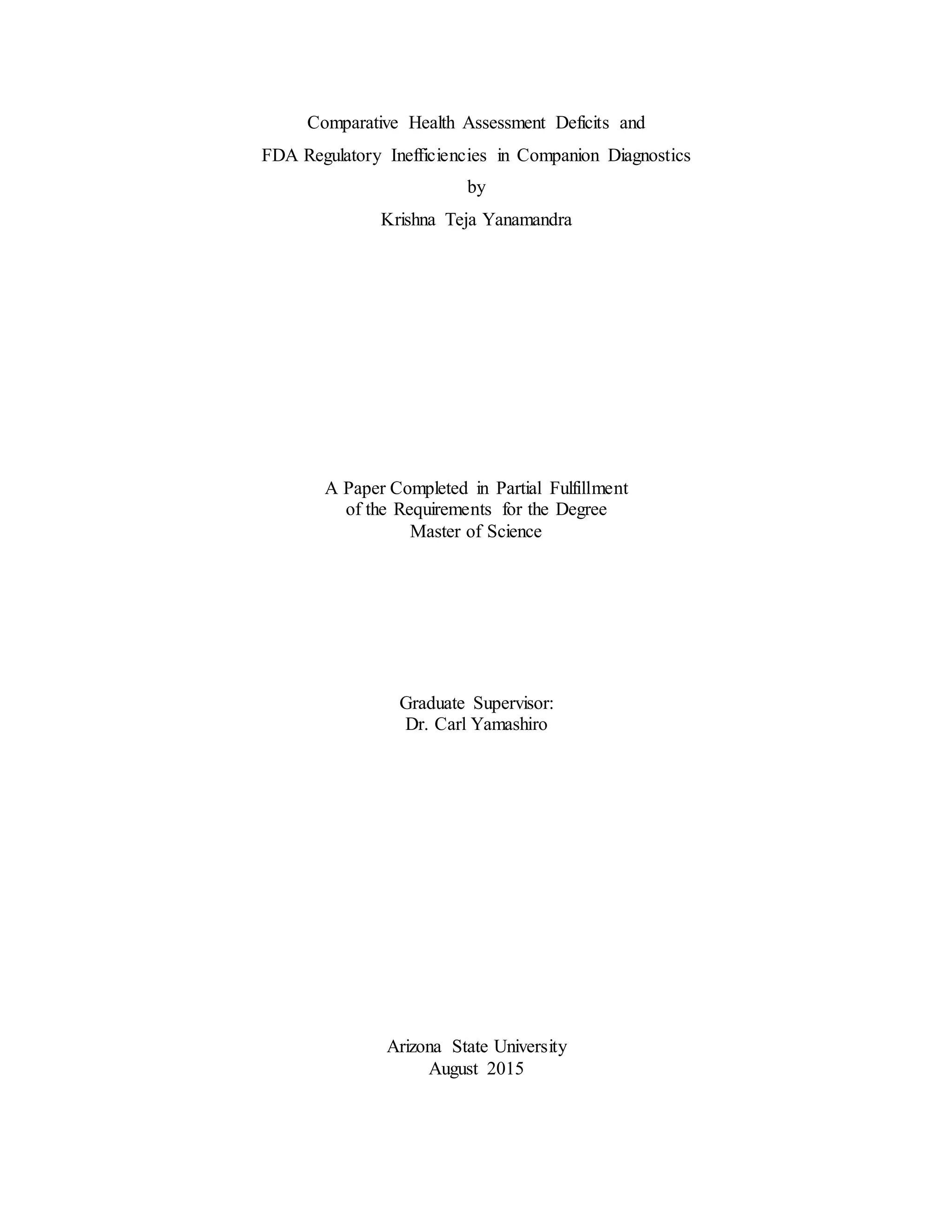 Comparative Health Assessment Deficits and
FDA Regulatory Inefficiencies in Companion Diagnostics
by
Krishna Teja Yanamandra

A Paper Completed in Partial Fulfillment
of the Requirements for the Degree
Master of Science

Graduate Supervisor:
Dr. Carl Yamashiro

Arizona State University
August 2015